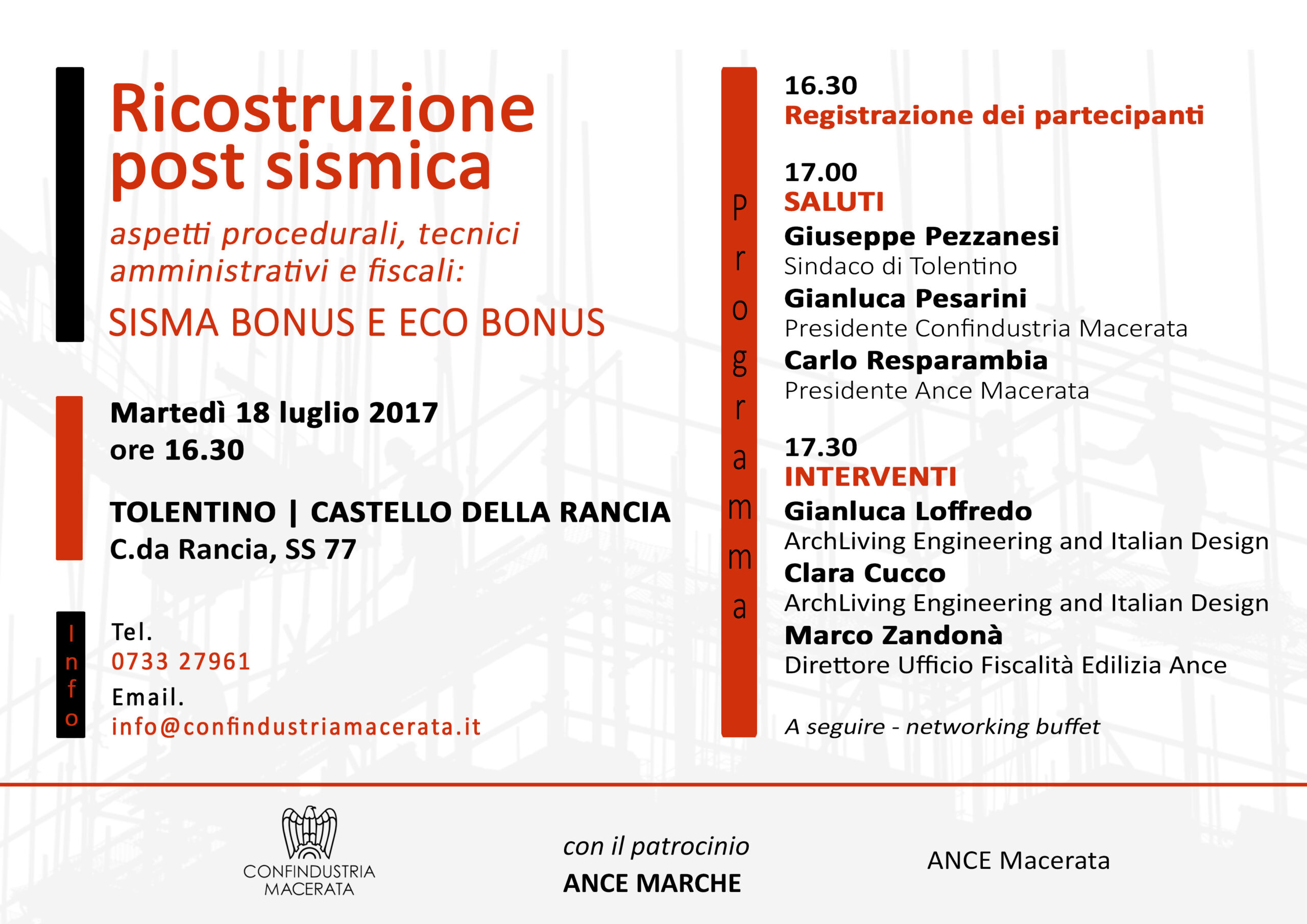 Ricostruzione post sismica

aspetti procedurali, tecnici amministrativi e fiscali:

SISMA BONUS E ECO BONUS

Martedì 18 luglio 2017
ore 16.30

TOLENTINO | CASTELLO DELLA RANCIA
C.da Rancia, SS 77

Info

Tel.
0733 27961
Email.
info@confindustriamacerata.it

Programma

16.30
Registrazione dei partecipanti

17.00
SALUTI
Giuseppe Pezzanesi
Sindaco di Tolentino
Gianluca Pesarini
Presidente Confindustria Macerata
Carlo Resparambia
Presidente Ance Macerata

17.30
INTERVENTI
Gianluca Loffredo
ArchLiving Engineering and Italian Design
Clara Cucco
ArchLiving Engineering and Italian Design
Marco Zandonà
Direttore Ufficio Fiscalità Edilizia Ance

A seguire - networking buffet

CONFINDUSTRIA MACERATA

con il patrocinio
ANCE MARCHE

ANCE Macerata